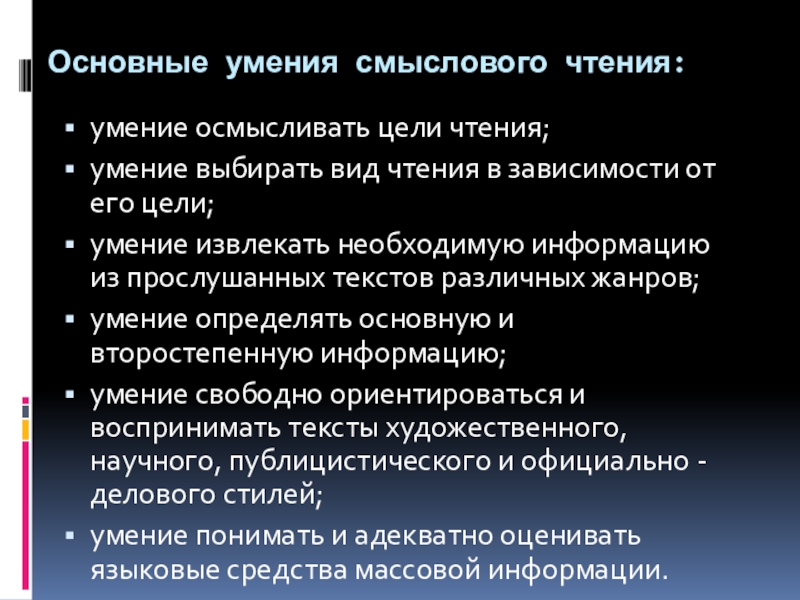 Основные умения смыслового чтения:

• умение осмысливать цели чтения;
• умение выбирать вид чтения в зависимости от его цели;
• умение извлекать необходимую информацию из прослушанных текстов различных жанров;
• умение определять основную и второстепенную информацию;
• умение свободно ориентироваться и воспринимать тексты художественного, научного, публицистического и официально - делового стилей;
• умение понимать и адекватно оценивать языковые средства массовой информации.